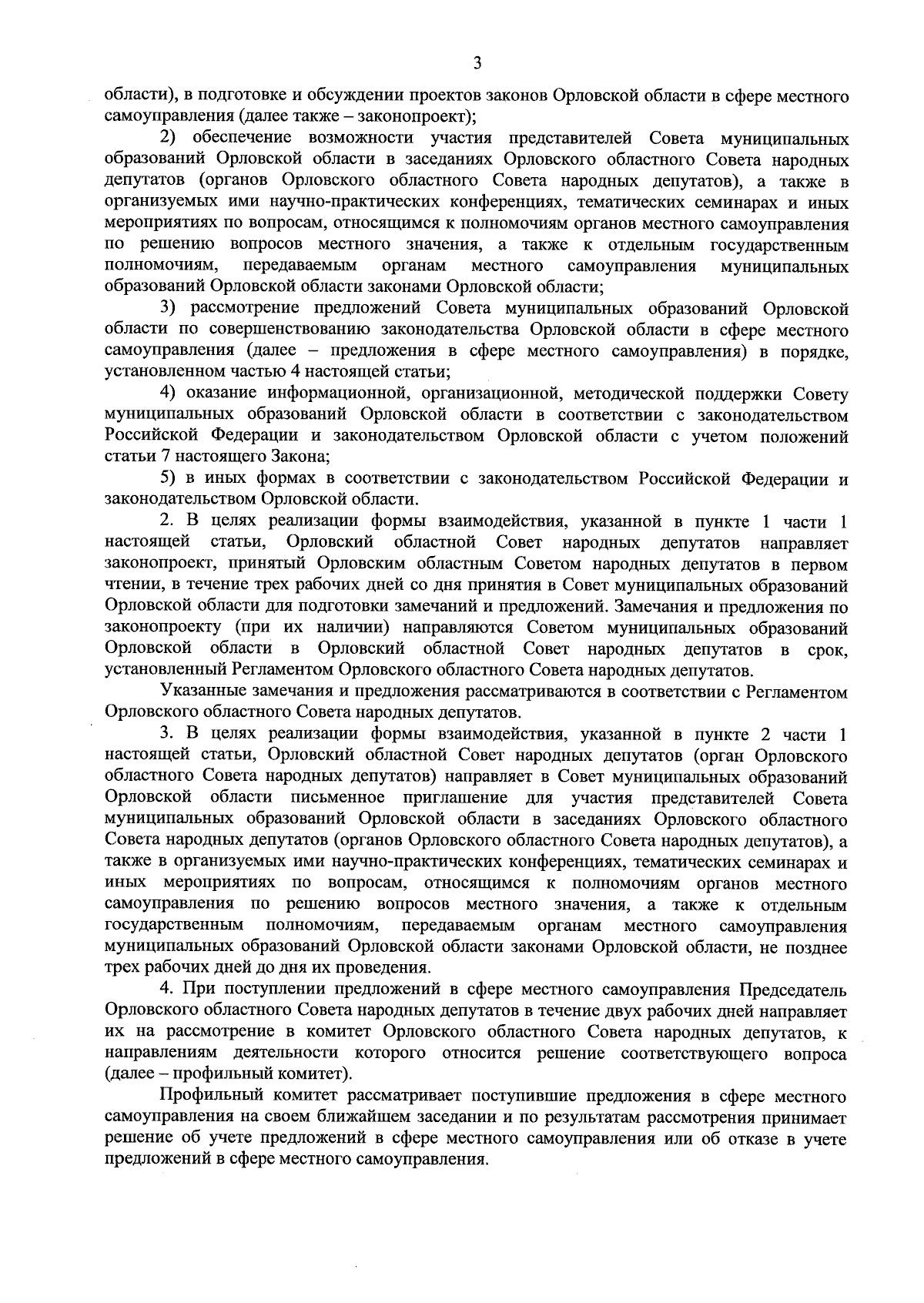 3

области), в подготовке и обсуждении проектов законов Орловской области в сфере местного самоуправления (далее также – законопроект);

2) обеспечение возможности участия представителей Совета муниципальных образований Орловской области в заседаниях Орловского областного Совета народных депутатов (органов Орловского областного Совета народных депутатов), а также в организуемых ими научно-практических конференциях, тематических семинарах и иных мероприятиях по вопросам, относящимся к полномочиям органов местного самоуправления по решению вопросов местного значения, а также к отдельным государственным полномочиям, передаваемым органам местного самоуправления муниципальных образований Орловской области законами Орловской области;

3) рассмотрение предложений Совета муниципальных образований Орловской области по совершенствованию законодательства Орловской области в сфере местного самоуправления (далее – предложения в сфере местного самоуправления) в порядке, установленном частью 4 настоящей статьи;

4) оказание информационной, организационной, методической поддержки Совету муниципальных образований Орловской области в соответствии с законодательством Российской Федерации и законодательством Орловской области с учетом положений статьи 7 настоящего Закона;

5) в иных формах в соответствии с законодательством Российской Федерации и законодательством Орловской области.

2. В целях реализации формы взаимодействия, указанной в пункте 1 части 1 настоящей статьи, Орловский областной Совет народных депутатов направляет законопроект, принятый Орловским областным Советом народных депутатов в первом чтении, в течение трех рабочих дней со дня принятия в Совет муниципальных образований Орловской области для подготовки замечаний и предложений. Замечания и предложения по законопроекту (при их наличии) направляются Советом муниципальных образований Орловской области в Орловский областной Совет народных депутатов в срок, установленный Регламентом Орловского областного Совета народных депутатов.

Указанные замечания и предложения рассматриваются в соответствии с Регламентом Орловского областного Совета народных депутатов.

3. В целях реализации формы взаимодействия, указанной в пункте 2 части 1 настоящей статьи, Орловский областной Совет народных депутатов (орган Орловского областного Совета народных депутатов) направляет в Совет муниципальных образований Орловской области письменное приглашение для участия представителей Совета муниципальных образований Орловской области в заседаниях Орловского областного Совета народных депутатов (органов Орловского областного Совета народных депутатов), а также в организуемых ими научно-практических конференциях, тематических семинарах и иных мероприятиях по вопросам, относящимся к полномочиям органов местного самоуправления по решению вопросов местного значения, а также к отдельным государственным полномочиям, передаваемым органам местного самоуправления муниципальных образований Орловской области законами Орловской области, не позднее трех рабочих дней до дня их проведения.

4. При поступлении предложений в сфере местного самоуправления Председатель Орловского областного Совета народных депутатов в течение двух рабочих дней направляет их на рассмотрение в комитет Орловского областного Совета народных депутатов, к направлениям деятельности которого относится решение соответствующего вопроса (далее – профильный комитет).

Профильный комитет рассматривает поступившие предложения в сфере местного самоуправления на своем ближайшем заседании и по результатам рассмотрения принимает решение об учете предложений в сфере местного самоуправления или об отказе в учете предложений в сфере местного самоуправления.